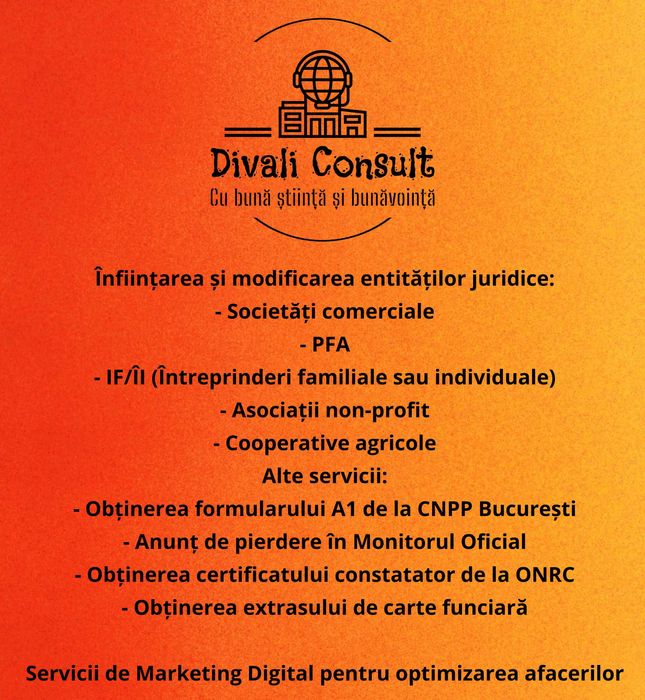 Divali Consult
Cu bună știință și bunăvoință

Înființarea și modificarea entităților juridice:
- Societăți comerciale
- PFA
- IF/ÎI (Întreprinderi familiale sau individuale)
- Asociații non-profit
- Cooperative agricole
Alte servicii:
- Obținerea formularului A1 de la CNPP București
- Anunț de pierdere în Monitorul Oficial
- Obținerea certificatului constatator de la ONRC
- Obținerea extrasului de carte funciară

Servicii de Marketing Digital pentru optimizarea afacerilor